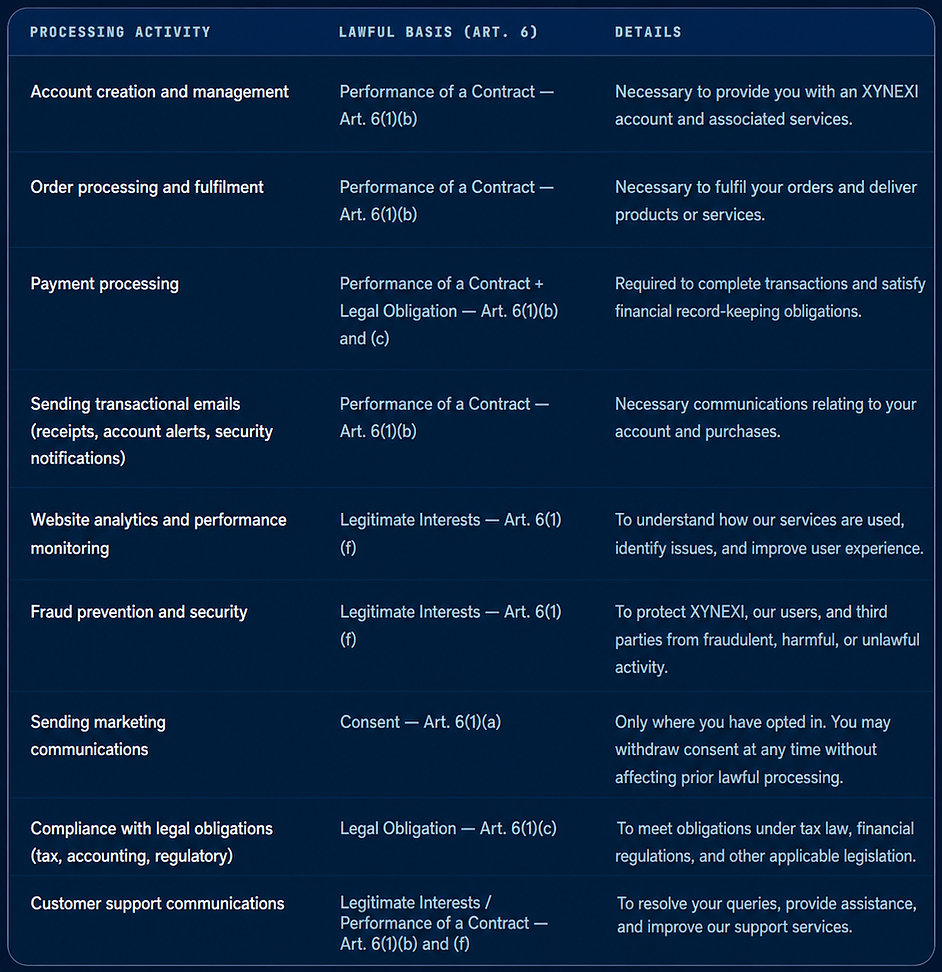 | PROCESSING ACTIVITY | LAWFUL BASIS (ART. 6) | DETAILS |
|---|---|---|
| Account creation and management | Performance of a Contract — Art. 6(1)(b) | Necessary to provide you with an XYNEXI account and associated services. |
| Order processing and fulfilment | Performance of a Contract — Art. 6(1)(b) | Necessary to fulfil your orders and deliver products or services. |
| Payment processing | Performance of a Contract + Legal Obligation — Art. 6(1)(b) and (c) | Required to complete transactions and satisfy financial record-keeping obligations. |
| Sending transactional emails (receipts, account alerts, security notifications) | Performance of a Contract — Art. 6(1)(b) | Necessary communications relating to your account and purchases. |
| Website analytics and performance monitoring | Legitimate Interests — Art. 6(1)(f) | To understand how our services are used, identify issues, and improve user experience. |
| Fraud prevention and security | Legitimate Interests — Art. 6(1)(f) | To protect XYNEXI, our users, and third parties from fraudulent, harmful, or unlawful activity. |
| Sending marketing communications | Consent — Art. 6(1)(a) | Only where you have opted in. You may withdraw consent at any time without affecting prior lawful processing. |
| Compliance with legal obligations (tax, accounting, regulatory) | Legal Obligation — Art. 6(1)(c) | To meet obligations under tax law, financial regulations, and other applicable legislation. |
| Customer support communications | Legitimate Interests / Performance of a Contract — Art. 6(1)(b) and (f) | To resolve your queries, provide assistance, and improve our support services. |